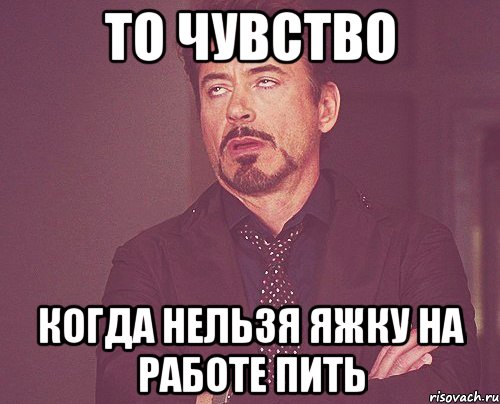 ТО ЧУВСТВО

КОГДА НЕЛЬЗЯ ЯЖКУ НА РАБОТЕ ПИТЬ

risovach.ru